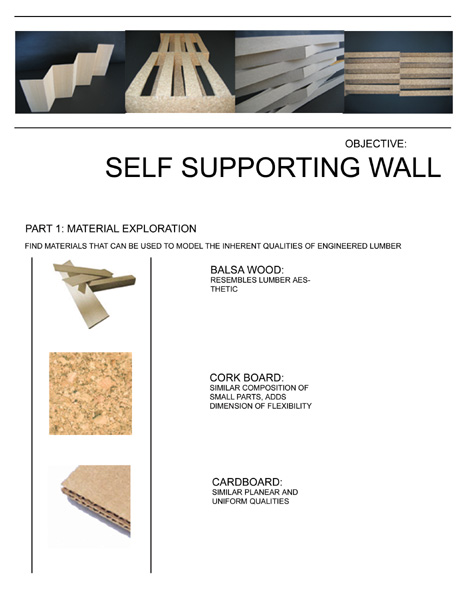 OBJECTIVE:
SELF SUPPORTING WALL

PART 1: MATERIAL EXPLORATION

FIND MATERIALS THAT CAN BE USED TO MODEL THE INHERENT QUALITIES OF ENGINEERED LUMBER

BALSA WOOD:
RESEMBLES LUMBER AESTHETIC

CORK BOARD:
SIMILAR COMPOSITION OF SMALL PARTS, ADDS DIMENSION OF FLEXIBILITY

CARDBOARD:
SIMILAR PLANEAR AND UNIFORM QUALITIES